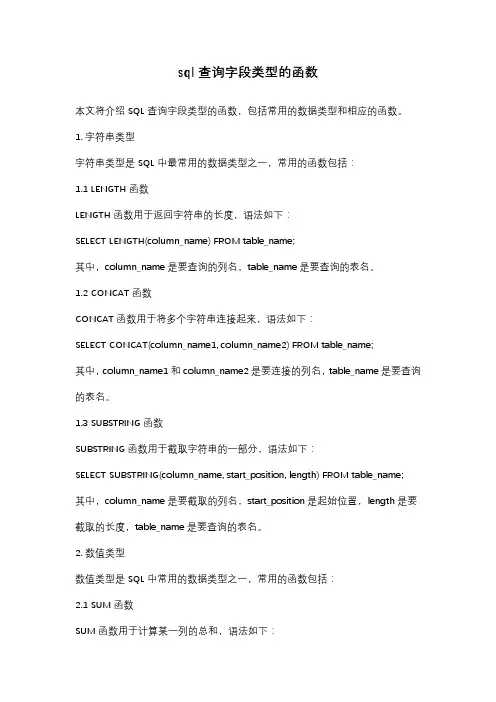 sql 查询字段类型的函数

本文将介绍 SQL 查询字段类型的函数，包括常用的数据类型和相应的函数。

1. 字符串类型

字符串类型是 SQL 中最常用的数据类型之一，常用的函数包括：

1.1 LENGTH 函数

LENGTH 函数用于返回字符串的长度，语法如下：

SELECT LENGTH(column_name) FROM table_name;

其中，column_name 是要查询的列名，table_name 是要查询的表名。

1.2 CONCAT 函数

CONCAT 函数用于将多个字符串连接起来，语法如下：

SELECT CONCAT(column_name1, column_name2) FROM table_name;

其中，column_name1 和 column_name2 是要连接的列名，table_name 是要查询的表名。

1.3 SUBSTRING 函数

SUBSTRING 函数用于截取字符串的一部分，语法如下：

SELECT SUBSTRING(column_name, start_position, length) FROM table_name;

其中，column_name 是要截取的列名，start_position 是起始位置，length 是要截取的长度，table_name 是要查询的表名。

2. 数值类型

数值类型是 SQL 中常用的数据类型之一，常用的函数包括：

2.1 SUM 函数

SUM 函数用于计算某一列的总和，语法如下：